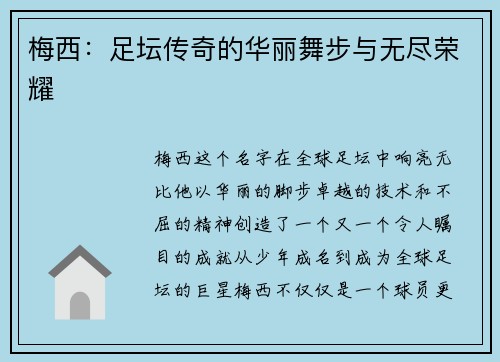 梅西：足坛传奇的华丽舞步与无尽荣耀

梅西这个名字在全球足坛中响亮无比他以华丽的脚步卓越的技术和不屈的精神创造了一个又一个令人瞩目的成就从少年成名到成为全球足坛的巨星梅西不仅仅是一个球员更